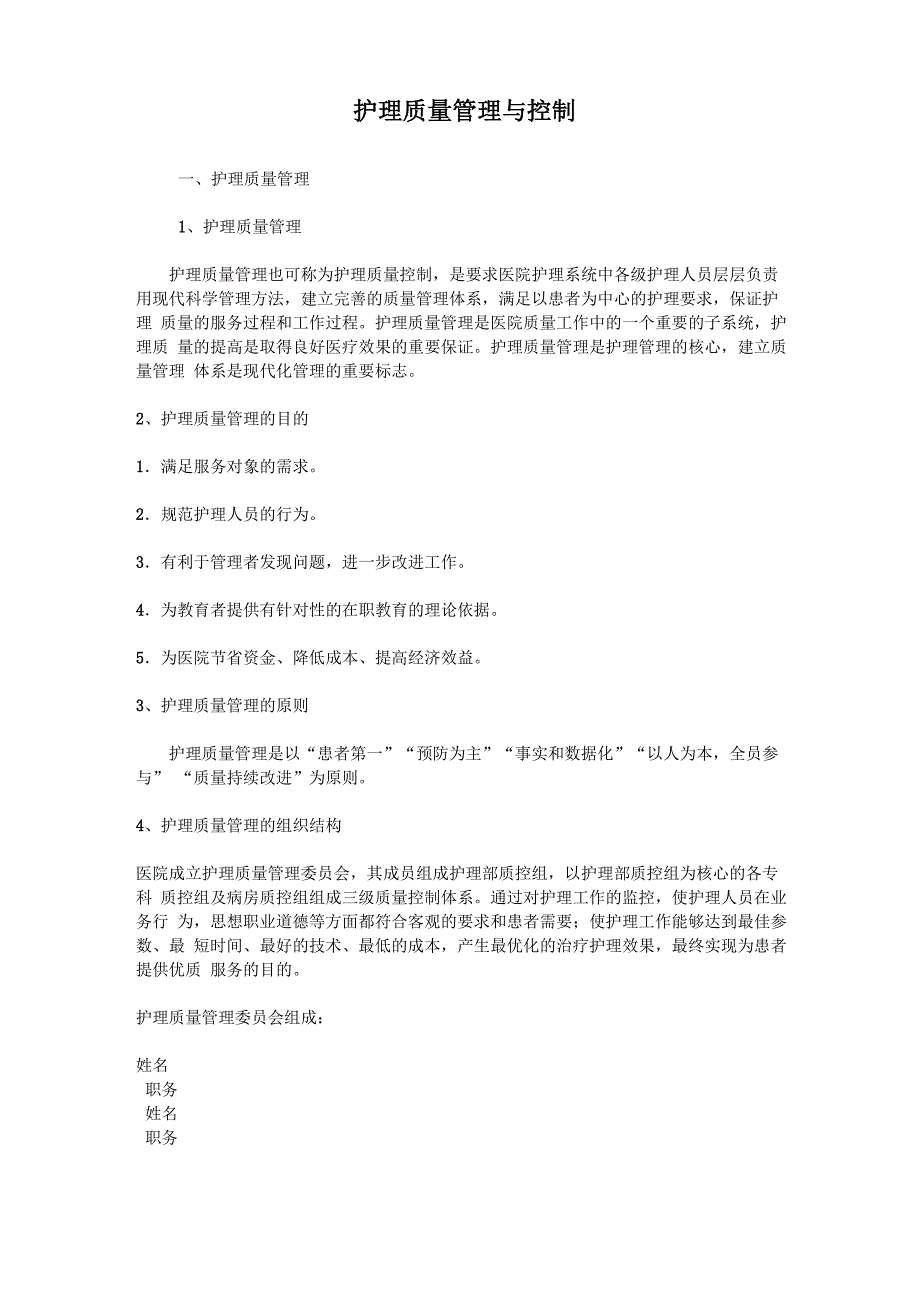 护理质量管理与控制

一、护理质量管理

1、护理质量管理

护理质量管理也可称为护理质量控制，是要求医院护理系统中各级护理人员层层负责用现代科学管理方法，建立完善的质量管理体系，满足以患者为中心的护理要求，保证护理 质量的服务过程和工作过程。护理质量管理是医院质量工作中的一个重要的子系统，护理质 量的提高是取得良好医疗效果的重要保证。护理质量管理是护理管理的核心，建立质量管理 体系是现代化管理的重要标志。

2、护理质量管理的目的

1．满足服务对象的需求。

2．规范护理人员的行为。

3．有利于管理者发现问题，进一步改进工作。

4．为教育者提供有针对性的在职教育的理论依据。

5．为医院节省资金、降低成本、提高经济效益。

3、护理质量管理的原则

护理质量管理是以“患者第一”“预防为主”“事实和数据化”“以人为本，全员参与” “质量持续改进”为原则。

4、护理质量管理的组织结构

医院成立护理质量管理委员会，其成员组成护理部质控组，以护理部质控组为核心的各专科 质控组及病房质控组组成三级质量控制体系。通过对护理工作的监控，使护理人员在业务行 为，思想职业道德等方面都符合客观的要求和患者需要；使护理工作能够达到最佳参数、最 短时间、最好的技术、最低的成本，产生最优化的治疗护理效果，最终实现为患者提供优质 服务的目的。

护理质量管理委员会组成：

姓名
职务
姓名
职务